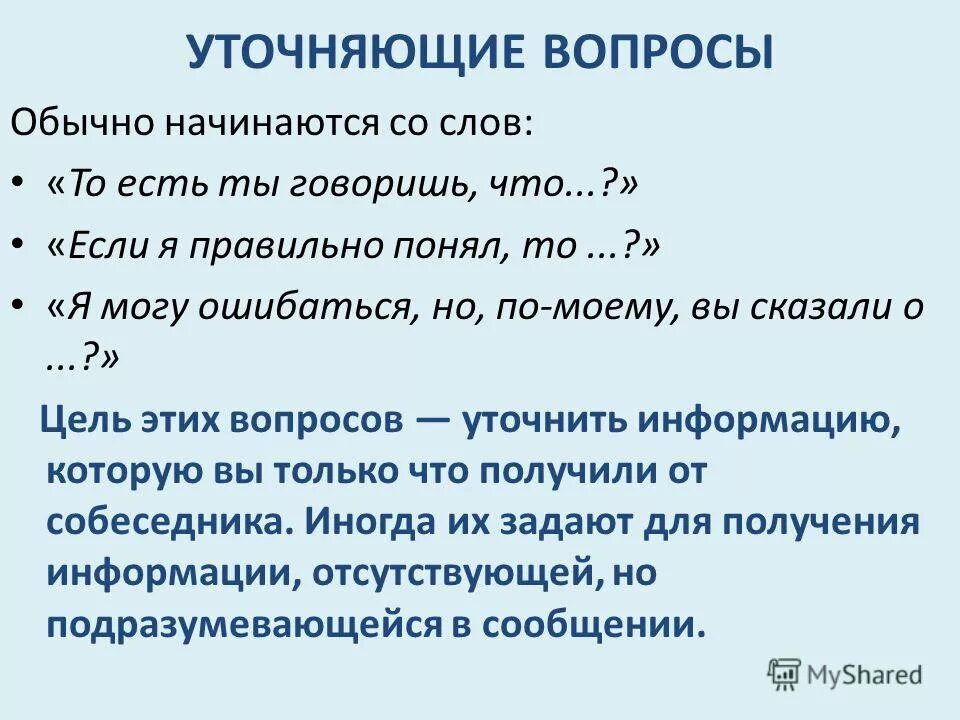 УТОЧНЯЮЩИЕ ВОПРОСЫ

Обычно начинаются со слов:

• «То есть ты говоришь, что...?»
• «Если я правильно понял, то ...?»
• «Я могу ошибаться, но, по-моему, вы сказали о ...?»

Цель этих вопросов — уточнить информацию, которую вы только что получили от собеседника. Иногда их задают для получения информации, отсутствующей, но подразумевающейся в сообщении.

MyShared